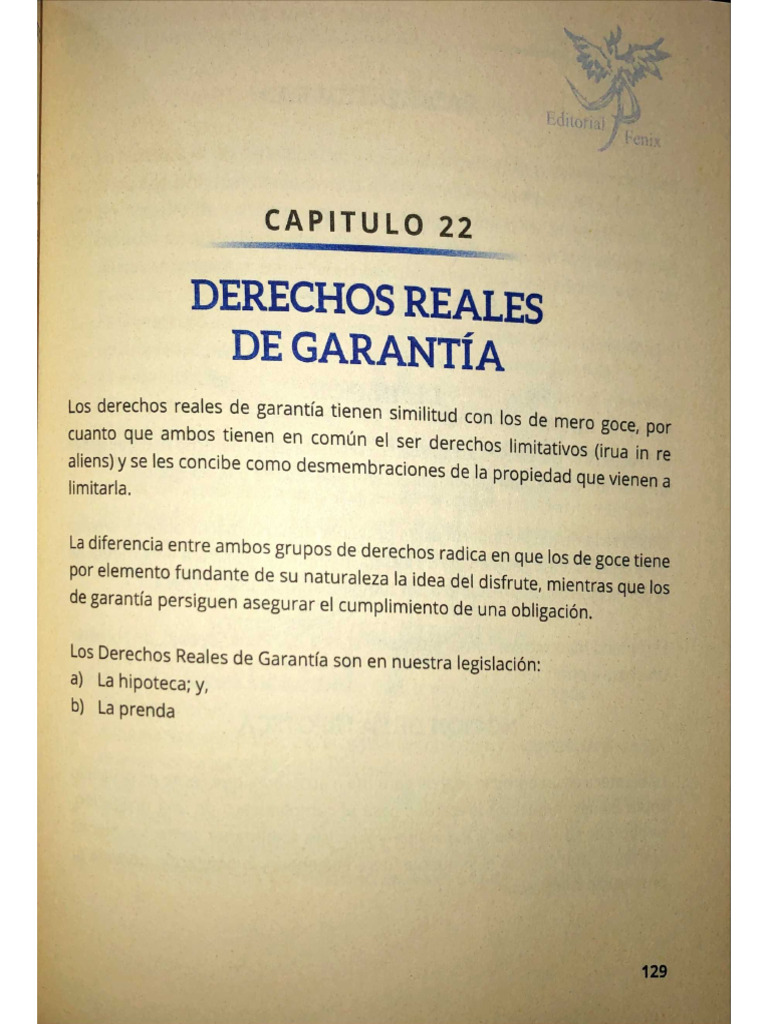 Editorial Fenix

CAPITULO 22

DERECHOS REALES DE GARANTÍA

Los derechos reales de garantía tienen similitud con los de mero goce, por cuanto que ambos tienen en común el ser derechos limitativos (irua in re aliens) y se les concibe como desmembraciones de la propiedad que vienen a limitarla.

La diferencia entre ambos grupos de derechos radica en que los de goce tiene por elemento fundante de su naturaleza la idea del disfrute, mientras que los de garantía persiguen asegurar el cumplimiento de una obligación.

Los Derechos Reales de Garantía son en nuestra legislación:
a) La hipoteca; y,
b) La prenda

129